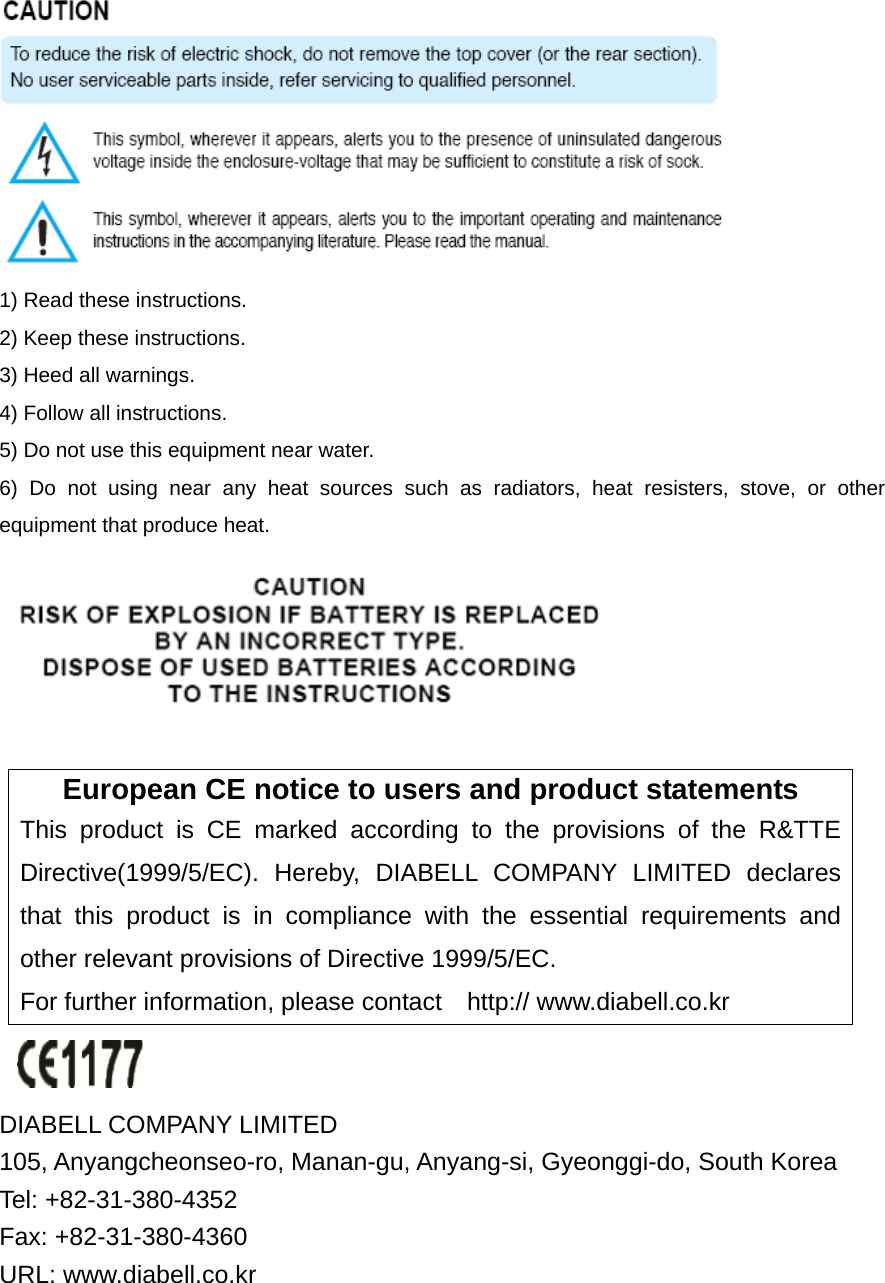 CAUTION

To reduce the risk of electric shock, do not remove the top cover (or the rear section). No user serviceable parts inside, refer servicing to qualified personnel.

This symbol, wherever it appears, alerts you to the presence of uninsulated dangerous voltage inside the enclosure-voltage that may be sufficient to constitute a risk of sock.

This symbol, wherever it appears, alerts you to the important operating and maintenance instructions in the accompanying literature. Please read the manual.

1) Read these instructions.
2) Keep these instructions.
3) Heed all warnings.
4) Follow all instructions.
5) Do not use this equipment near water.
6) Do not using near any heat sources such as radiators, heat resisters, stove, or other equipment that produce heat.

CAUTION
RISK OF EXPLOSION IF BATTERY IS REPLACED BY AN INCORRECT TYPE.
DISPOSE OF USED BATTERIES ACCORDING TO THE INSTRUCTIONS

European CE notice to users and product statements
This product is CE marked according to the provisions of the R&TTE Directive(1999/5/EC). Hereby, DIABELL COMPANY LIMITED declares that this product is in compliance with the essential requirements and other relevant provisions of Directive 1999/5/EC.
For further information, please contact http:// www.diabell.co.kr

CE1177

DIABELL COMPANY LIMITED
105, Anyangcheonseo-ro, Manan-gu, Anyang-si, Gyeonggi-do, South Korea
Tel: +82-31-380-4352
Fax: +82-31-380-4360
URL: www.diabell.co.kr